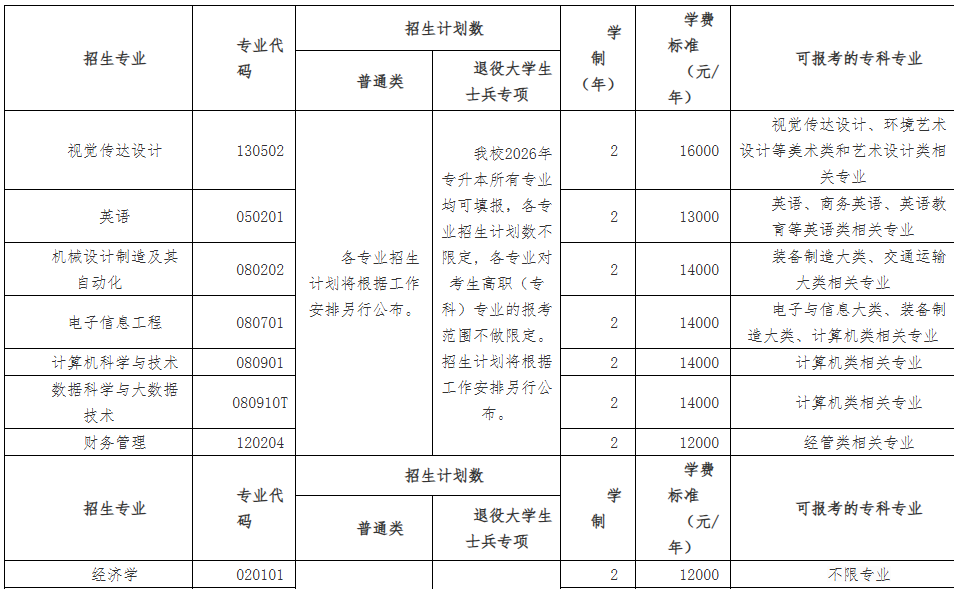 | 招生专业 | 专业代码 | 招生计划数 普通类 | 招生计划数 退役大学生士兵专项 | 学制（年） | 学费标准（元/年） | 可报考的专科专业 |
|---|---|---|---|---|---|---|
| 视觉传达设计 | 130502 | 各专业招生计划将根据工作安排另行公布。 | 我校2026年专升本所有专业均可填报，各专业招生计划数不限定，各专业对考生高职（专科）专业的报考范围不做限定。招生计划将根据工作安排另行公布。 | 2 | 16000 | 视觉传达设计、环境艺术设计等美术类和艺术设计类相关专业 |
| 英语 | 050201 | | | 2 | 13000 | 英语、商务英语、英语教育等英语类相关专业 |
| 机械设计制造及其自动化 | 080202 | | | 2 | 14000 | 装备制造大类、交通运输大类相关专业 |
| 电子信息工程 | 080701 | | | 2 | 14000 | 电子与信息大类、装备制造大类、计算机类相关专业 |
| 计算机科学与技术 | 080901 | | | 2 | 14000 | 计算机类相关专业 |
| 数据科学与大数据技术 | 080910T | | | 2 | 14000 | 计算机类相关专业 |
| 财务管理 | 120204 | | | 2 | 12000 | 经管类相关专业 |
| 招生专业 | 专业代码 | 招生计划数 普通类 | 招生计划数 退役大学生士兵专项 | 学制 | 学费标准（元/年） | 可报考的专科专业 |
| 经济学 | 020101 | | | 2 | 12000 | 不限专业 |